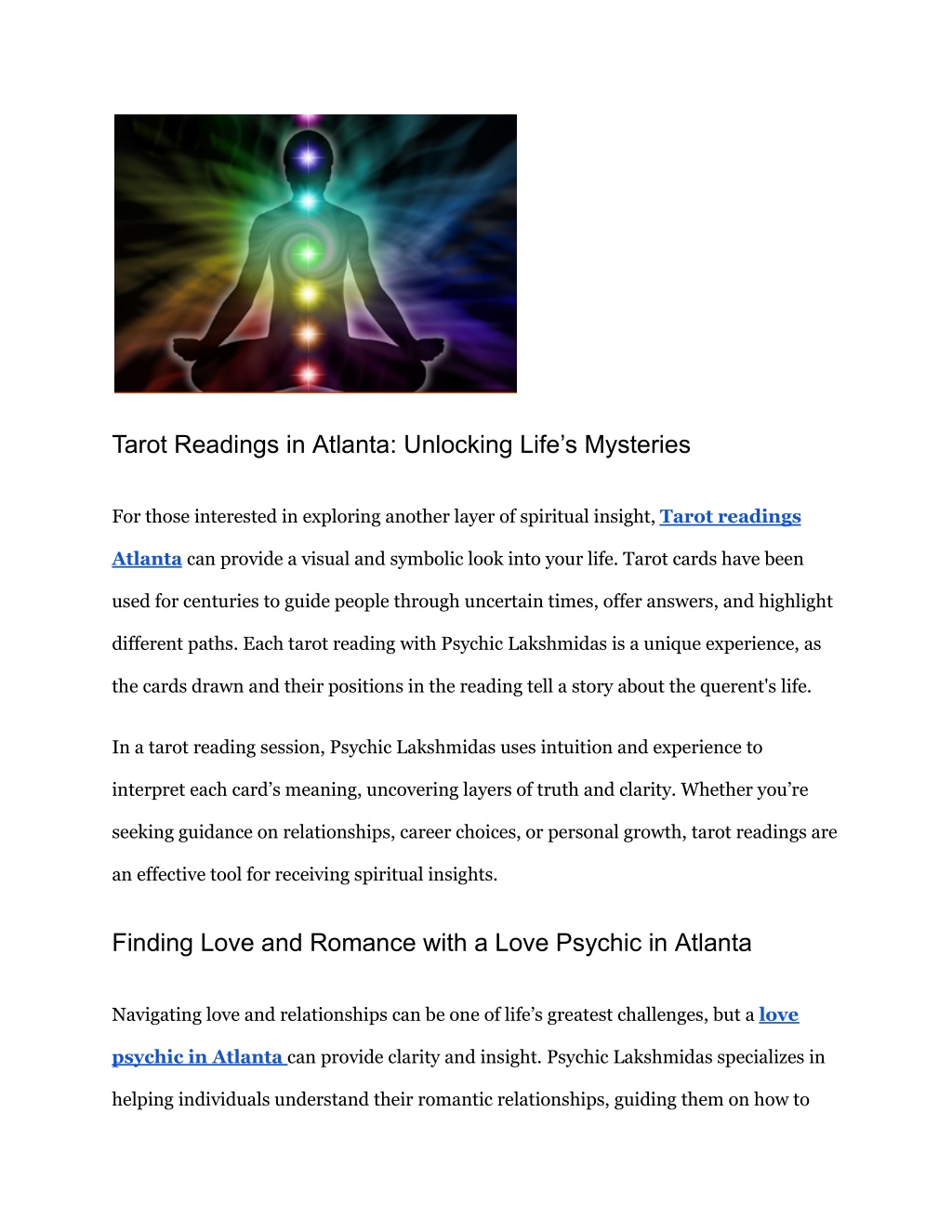 Tarot Readings in Atlanta: Unlocking Life’s Mysteries

For those interested in exploring another layer of spiritual insight, Tarot readings Atlanta can provide a visual and symbolic look into your life. Tarot cards have been used for centuries to guide people through uncertain times, offer answers, and highlight different paths. Each tarot reading with Psychic Lakshmidas is a unique experience, as the cards drawn and their positions in the reading tell a story about the querent's life.

In a tarot reading session, Psychic Lakshmidas uses intuition and experience to interpret each card’s meaning, uncovering layers of truth and clarity. Whether you’re seeking guidance on relationships, career choices, or personal growth, tarot readings are an effective tool for receiving spiritual insights.

Finding Love and Romance with a Love Psychic in Atlanta

Navigating love and relationships can be one of life’s greatest challenges, but a love psychic in Atlanta can provide clarity and insight. Psychic Lakshmidas specializes in helping individuals understand their romantic relationships, guiding them on how to